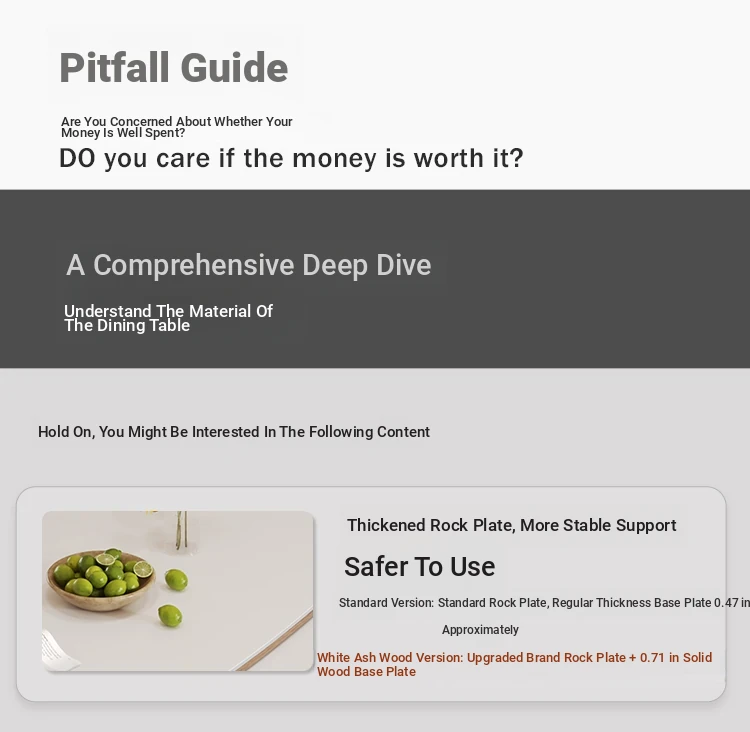 Pitfall Guide

Are You Concerned About Whether Your Money Is Well Spent?

DO you care if the money is worth it?

A Comprehensive Deep Dive

Understand The Material Of The Dining Table

Hold On, You Might Be Interested In The Following Content

Thickened Rock Plate, More Stable Support

Safer To Use

Standard Version: Standard Rock Plate, Regular Thickness Base Plate 0.47 in

Approximately

White Ash Wood Version: Upgraded Brand Rock Plate + 0.71 in Solid Wood Base Plate